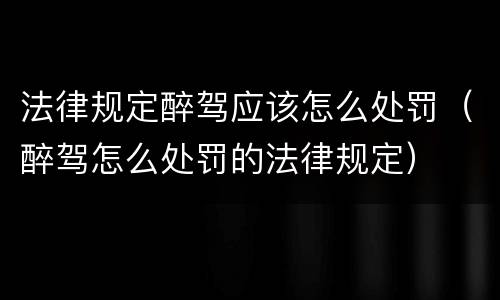 法律规定醉驾应该怎么处罚（醉驾怎么处罚的法律规定）